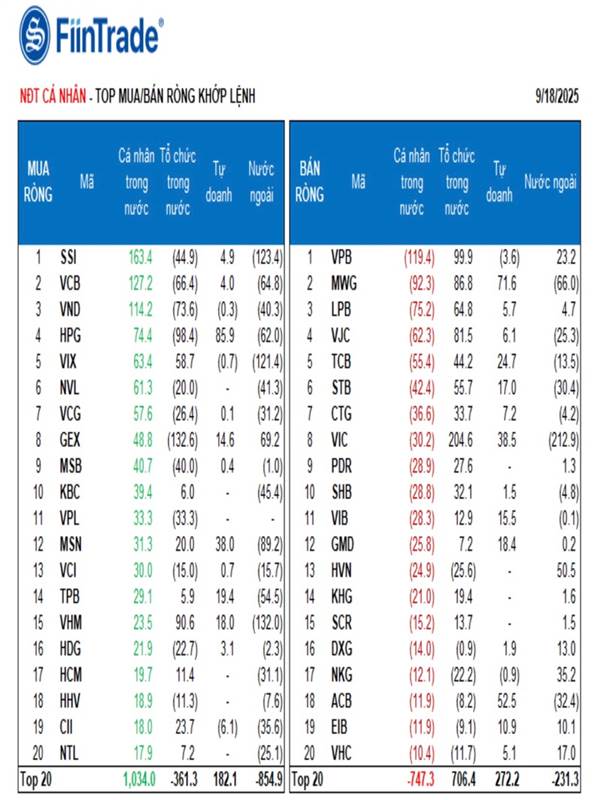 FiinTrade®

NĐT CÁ NHÂN - TOP MUA/BÁN RÒNG KHỚP LỆNH 9/18/2025

| MUA RÒNG | Mã | Cá nhân trong nước | Tổ chức trong nước | Tự doanh | Nước ngoài |
|---|---|---|---|---|---|
| 1 | SSI | 163.4 | (44.9) | 4.9 | (123.4) |
| 2 | VCB | 127.2 | (66.4) | 4.0 | (64.8) |
| 3 | VND | 114.2 | (73.6) | (0.3) | (40.3) |
| 4 | HPG | 74.4 | (98.4) | 85.9 | (62.0) |
| 5 | VIX | 63.4 | 58.7 | (0.7) | (121.4) |
| 6 | NVL | 61.3 | (20.0) | - | (41.3) |
| 7 | VCG | 57.6 | (26.4) | 0.1 | (31.2) |
| 8 | GEX | 48.8 | (132.6) | 14.6 | 69.2 |
| 9 | MSB | 40.7 | (40.0) | 0.4 | (1.0) |
| 10 | KBC | 39.4 | 6.0 | - | (45.4) |
| 11 | VPL | 33.3 | (33.3) | - | - |
| 12 | MSN | 31.3 | 20.0 | 38.0 | (89.2) |
| 13 | VCI | 30.0 | (15.0) | 0.7 | (15.7) |
| 14 | TPB | 29.1 | 5.9 | 19.4 | (54.5) |
| 15 | VHM | 23.5 | 90.6 | 18.0 | (132.0) |
| 16 | HDG | 21.9 | (22.7) | 3.1 | (2.3) |
| 17 | HCM | 19.7 | 11.4 | - | (31.1) |
| 18 | HHV | 18.9 | (11.3) | - | (7.6) |
| 19 | CII | 18.0 | 23.7 | (6.1) | (35.6) |
| 20 | NTL | 17.9 | 7.2 | - | (25.1) |
| Top 20 | | 1,034.0 | -361.3 | 182.1 | -854.9 |

| BÁN RÒNG | Mã | Cá nhân trong nước | Tổ chức trong nước | Tự doanh | Nước ngoài |
|---|---|---|---|---|---|
| 1 | VPB | (119.4) | 99.9 | (3.6) | 23.2 |
| 2 | MWG | (92.3) | 86.8 | 71.6 | (66.0) |
| 3 | LPB | (75.2) | 64.8 | 5.7 | 4.7 |
| 4 | VJC | (62.3) | 81.5 | 6.1 | (25.3) |
| 5 | TCB | (55.4) | 44.2 | 24.7 | (13.5) |
| 6 | STB | (42.4) | 55.7 | 17.0 | (30.4) |
| 7 | CTG | (36.6) | 33.7 | 7.2 | (4.2) |
| 8 | VIC | (30.2) | 204.6 | 38.5 | (212.9) |
| 9 | PDR | (28.9) | 27.6 | - | 1.3 |
| 10 | SHB | (28.8) | 32.1 | 1.5 | (4.8) |
| 11 | VIB | (28.3) | 12.9 | 15.5 | (0.1) |
| 12 | GMD | (25.8) | 7.2 | 18.4 | 0.2 |
| 13 | HVN | (24.9) | (25.6) | - | 50.5 |
| 14 | KHG | (21.0) | 19.4 | - | 1.6 |
| 15 | SCR | (15.2) | 13.7 | - | 1.5 |
| 16 | DXG | (14.0) | (0.9) | 1.9 | 13.0 |
| 17 | NKG | (12.1) | (22.2) | (0.9) | 35.2 |
| 18 | ACB | (11.9) | (8.2) | 52.5 | (32.4) |
| 19 | EIB | (11.9) | (9.1) | 10.9 | 10.1 |
| 20 | VHC | (10.4) | (11.7) | 5.1 | 17.0 |
| Top 20 | | -747.3 | 706.4 | 272.2 | -231.3 |